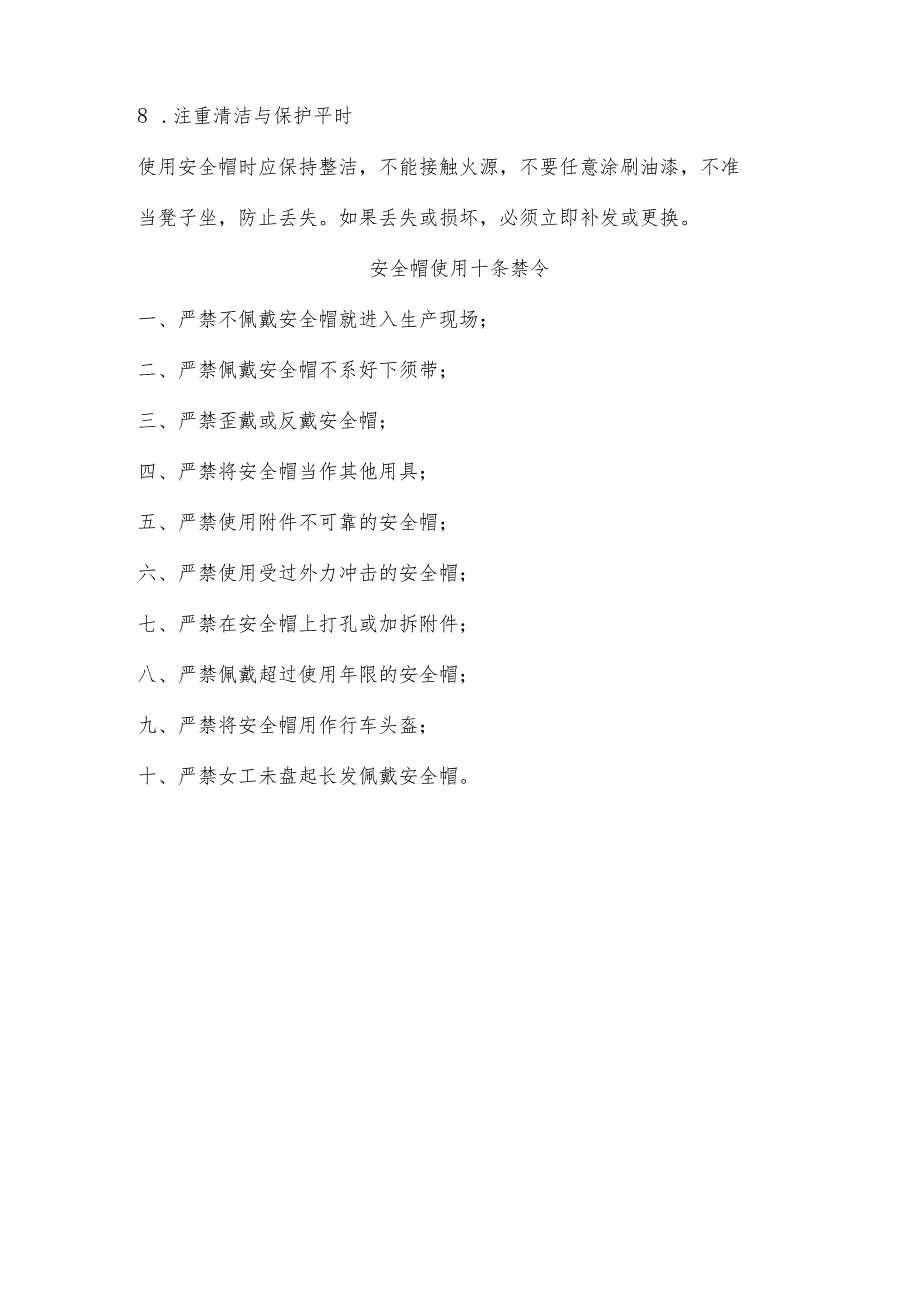 8．注重清洁与保护平时

使用安全帽时应保持整洁，不能接触火源，不要任意涂刷油漆，不准当凳子坐，防止丢失。如果丢失或损坏，必须立即补发或更换。

安全帽使用十条禁令

一、严禁不佩戴安全帽就进入生产现场；

二、严禁佩戴安全帽不系好下须带；

三、严禁歪戴或反戴安全帽；

四、严禁将安全帽当作其他用具；

五、严禁使用附件不可靠的安全帽；

六、严禁使用受过外力冲击的安全帽；

七、严禁在安全帽上打孔或加拆附件；

八、严禁佩戴超过使用年限的安全帽；

九、严禁将安全帽用作行车头盔；

十、严禁女工未盘起长发佩戴安全帽。